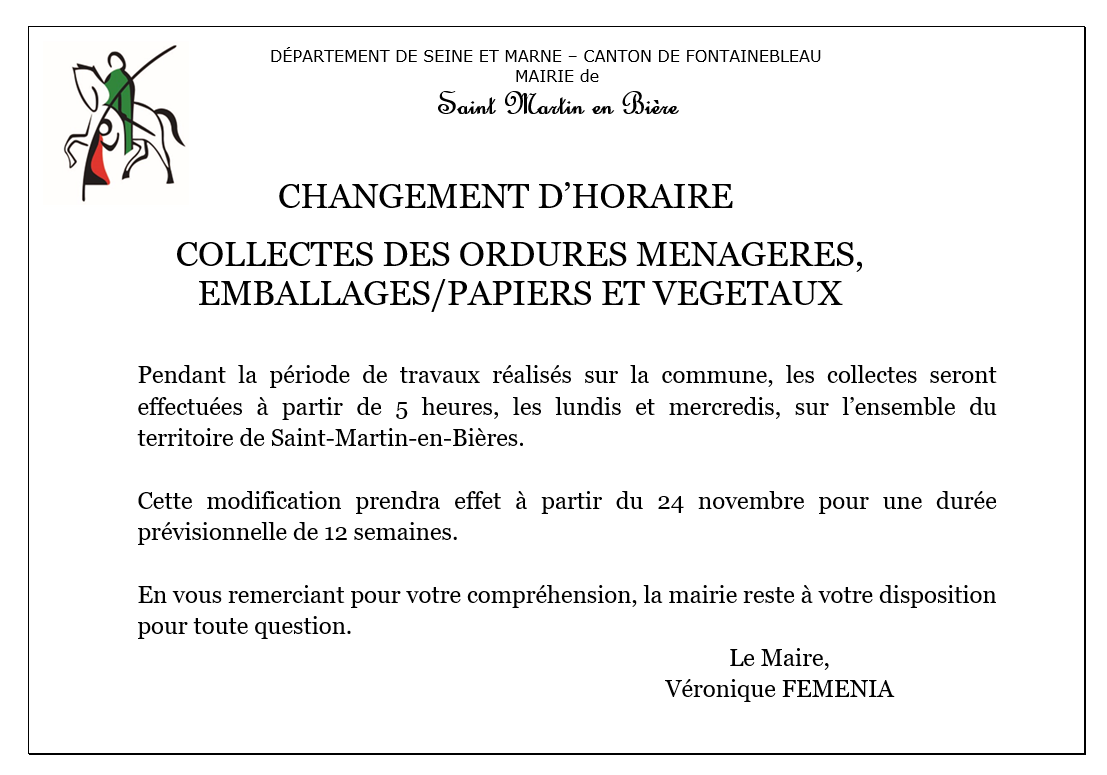 DÉPARTEMENT DE SEINE ET MARNE – CANTON DE FONTAINEBLEAU
MAIRIE de
Saint Martin en Bière

CHANGEMENT D'HORAIRE

COLLECTES DES ORDURES MENAGERES, EMBALLAGES/PAPIERS ET VEGETAUX

Pendant la période de travaux réalisés sur la commune, les collectes seront effectuées à partir de 5 heures, les lundis et mercredis, sur l'ensemble du territoire de Saint-Martin-en-Bières.

Cette modification prendra effet à partir du 24 novembre pour une durée prévisionnelle de 12 semaines.

En vous remerciant pour votre compréhension, la mairie reste à votre disposition pour toute question.

Le Maire,
Véronique FEMENIA